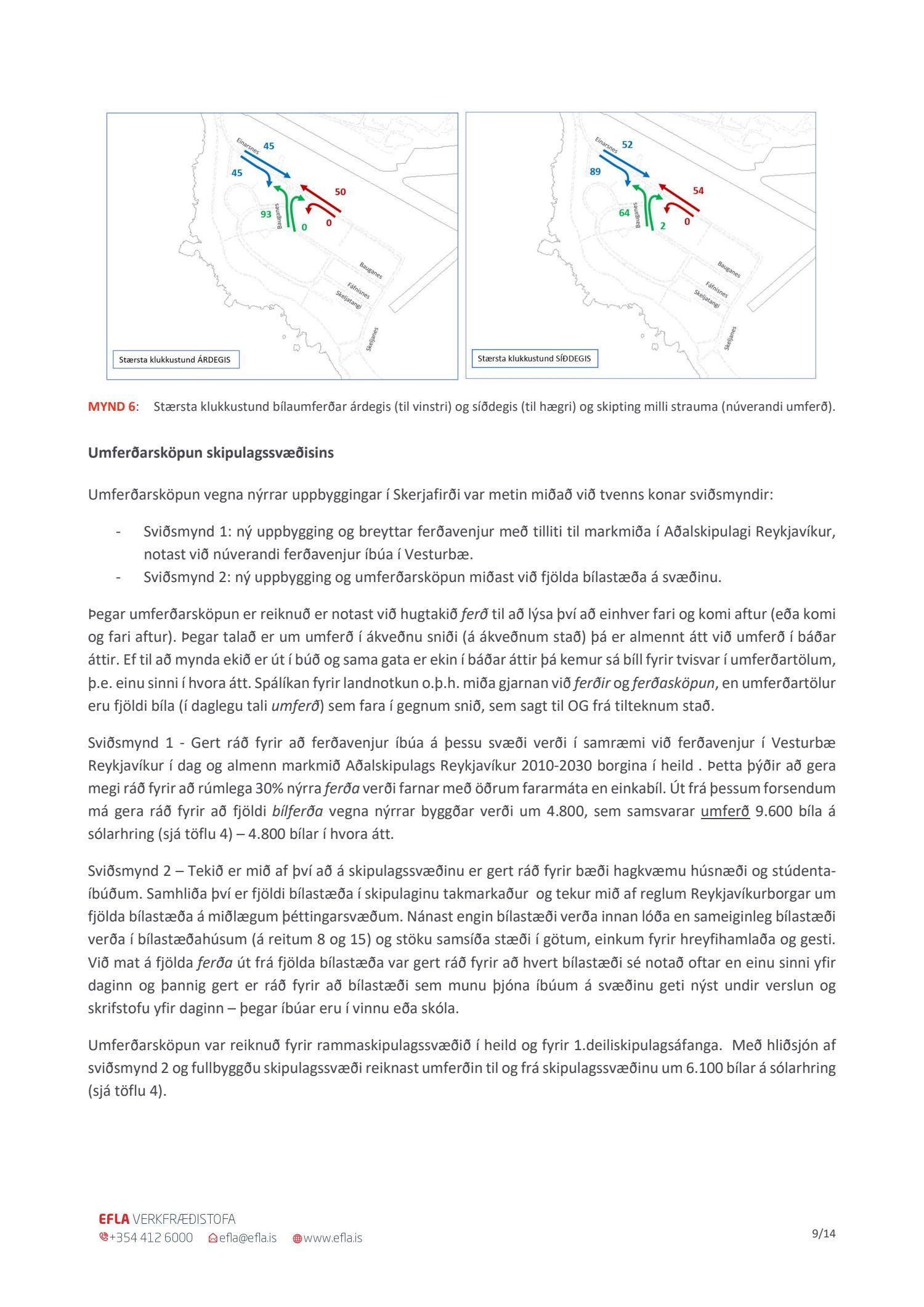 Einarsnes 45
45
50
93
Bauganes
0
0
Bauganes
Fáfnisnes
Skeljatangi
Skeljanes
Stærsta klukkustund ÁRDEGIS

Einarsnes 52
89
54
64
Bauganes
2
0
Bauganes
Fáfnisnes
Skeljatangi
Skeljanes
Stærsta klukkustund SÍÐDEGIS

MYND 6: Stærsta klukkustund bílaumferðar árdegis (til vinstri) og síðdegis (til hægri) og skipting milli strauma (núverandi umferð).

Umferðarsköpun skipulagssvæðisins

Umferðarsköpun vegna nýrrar uppbyggingar í Skerjafirði var metin miðað við tvenns konar sviðsmyndir:

- Sviðsmynd 1: ný uppbygging og breyttar ferðavenjur með tilliti til markmiða í Aðalskipulagi Reykjavíkur, notast við núverandi ferðavenjur íbúa í Vesturbæ.
- Sviðsmynd 2: ný uppbygging og umferðarsköpun miðast við fjölda bílastæða á svæðinu.

Þegar umferðarsköpun er reiknuð er notast við hugtakið ferð til að lýsa því að einhver fari og komi aftur (eða komi og fari aftur). Þegar talað er um umferð í ákveðnu sniði (á ákveðnum stað) þá er almennt átt við umferð í báðar áttir. Ef til að mynda ekið er út í búð og sama gata er ekin í báðar áttir þá kemur sá bíll fyrir tvisvar í umferðartölum, þ.e. einu sinni í hvora átt. Spálíkan fyrir landnotkun o.þ.h. miða gjarnan við ferðir og ferðasköpun, en umferðartölur eru fjöldi bíla (í daglegu tali umferð) sem fara í gegnum snið, sem sagt til OG frá tilteknum stað.

Sviðsmynd 1 - Gert ráð fyrir að ferðavenjur íbúa á þessu svæði verði í samræmi við ferðavenjur í Vesturbæ Reykjavíkur í dag og almenn markmið Aðalskipulags Reykjavíkur 2010-2030 borgina í heild . Þetta þýðir að gera megi ráð fyrir að rúmlega 30% nýrra ferða verði farnar með öðrum fararmáta en einkabíl. Út frá þessum forsendum má gera ráð fyrir að fjöldi bílferða vegna nýrrar byggðar verði um 4.800, sem samsvarar umferð 9.600 bíla á sólarhring (sjá töflu 4) – 4.800 bílar í hvora átt.

Sviðsmynd 2 – Tekið er mið af því að á skipulagssvæðinu er gert ráð fyrir bæði hagkvæmu húsnæði og stúdentaíbúðum. Samhliða því er fjöldi bílastæða í skipulaginu takmarkaður og tekur mið af reglum Reykjavíkurborgar um fjölda bílastæða á miðlægum þéttingarsvæðum. Nánast engin bílastæði verða innan lóða en sameiginleg bílastæði verða í bílastæðahúsum (á reitum 8 og 15) og stöku samsíða stæði í götum, einkum fyrir hreyfihamlaða og gesti. Við mat á fjölda ferða út frá fjölda bílastæða var gert ráð fyrir að hvert bílastæði sé notað oftar en einu sinni yfir daginn og þannig gert er ráð fyrir að bílastæði sem munu þjóna íbúum á svæðinu geti nýst undir verslun og skrifstofu yfir daginn – þegar íbúar eru í vinnu eða skóla.

Umferðarsköpun var reiknuð fyrir rammaskipulagssvæðið í heild og fyrir 1.deiliskipulagsáfanga. Með hliðsjón af sviðsmynd 2 og fullbyggðu skipulagssvæði reiknast umferðin til og frá skipulagssvæðinu um 6.100 bílar á sólarhring (sjá töflu 4).

EFLA VERKFRÆÐISTOFA
+354 412 6000 efla@efla.is www.efla.is
9/14